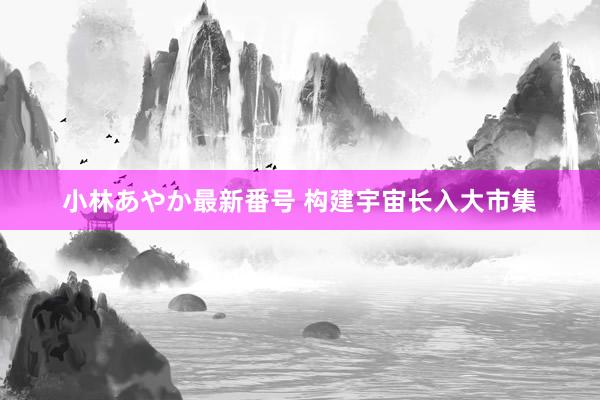 小林あやか最新番号 构建宇宙长入大市集